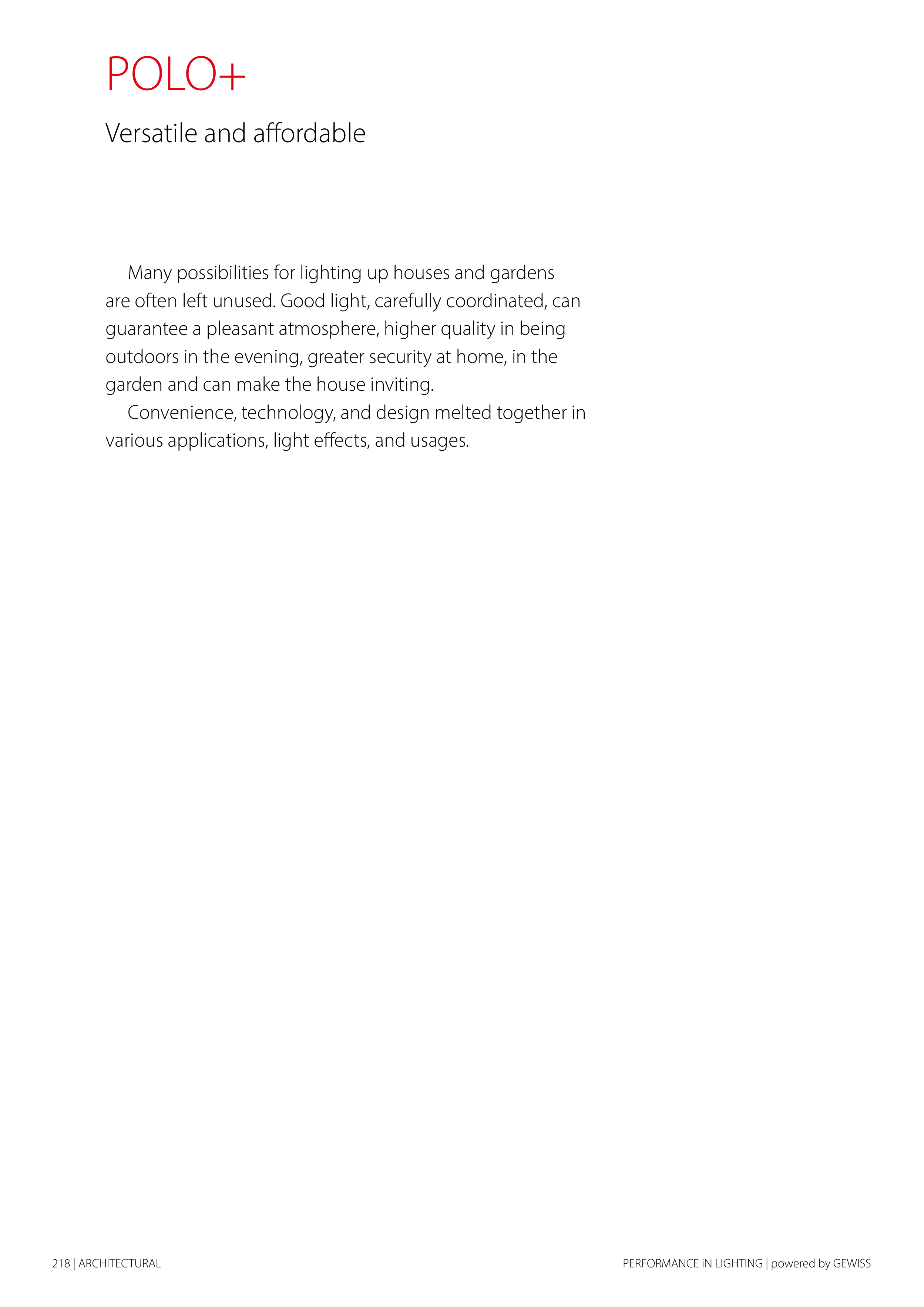 POLO+

Versatile and affordable

Many possibilities for lighting up houses and gardens are often left unused. Good light, carefully coordinated, can guarantee a pleasant atmosphere, higher quality in being outdoors in the evening, greater security at home, in the garden and can make the house inviting.

Convenience, technology, and design melted together in various applications, light effects, and usages.

218 | ARCHITECTURAL

PERFORMANCE iN LIGHTING | powered by GEWISS